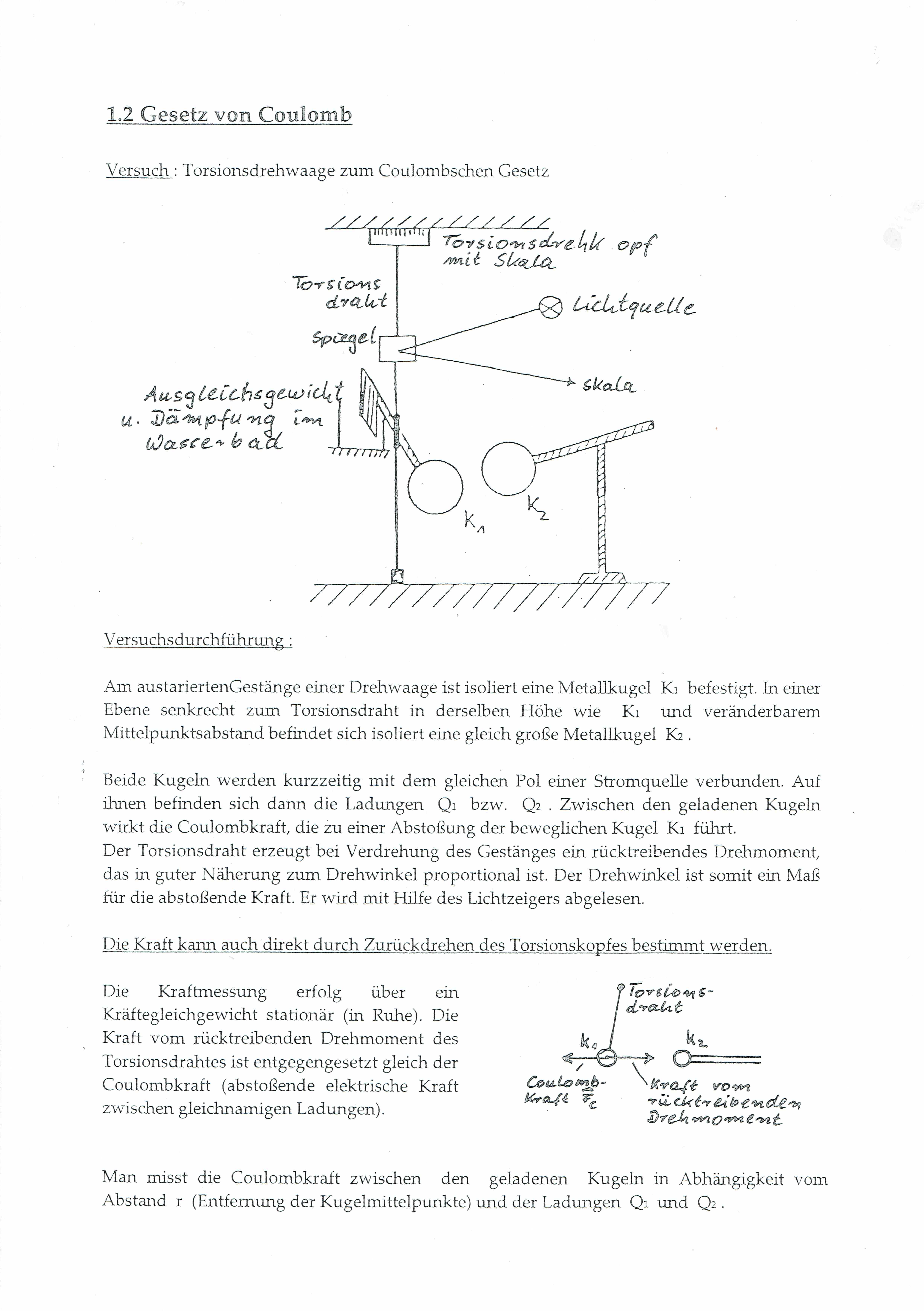 1.2 Gesetz von Coulomb

Versuch : Torsionsdrehwaage zum Coulombschen Gesetz

Torsionsdrehk opf mit Skala

Torsions draht

Lichtquelle

Spiegel

Skala

Ausgleichsgewicht u. Dämpfung im Wasserbad

$K_1$

$K_2$

Versuchsdurchführung :

Am austariertenGestänge einer Drehwaage ist isoliert eine Metallkugel $K_1$ befestigt. In einer Ebene senkrecht zum Torsionsdraht in derselben Höhe wie $K_1$ und veränderbarem Mittelpunktsabstand befindet sich isoliert eine gleich große Metallkugel $K_2$ .

Beide Kugeln werden kurzzeitig mit dem gleichen Pol einer Stromquelle verbunden. Auf ihnen befinden sich dann die Ladungen $Q_1$ bzw. $Q_2$ . Zwischen den geladenen Kugeln wirkt die Coulombkraft, die zu einer Abstoßung der beweglichen Kugel $K_1$ führt.
Der Torsionsdraht erzeugt bei Verdrehung des Gestänges ein rücktreibendes Drehmoment, das in guter Näherung zum Drehwinkel proportional ist. Der Drehwinkel ist somit ein Maß für die abstoßende Kraft. Er wird mit Hilfe des Lichtzeigers abgelesen.

Die Kraft kann auch direkt durch Zurückdrehen des Torsionskopfes bestimmt werden.

Die Kraftmessung erfolg über ein Kräftegleichgewicht stationär (in Ruhe). Die Kraft vom rücktreibenden Drehmoment des Torsionsdrahtes ist entgegengesetzt gleich der Coulombkraft (abstoßende elektrische Kraft zwischen gleichnamigen Ladungen).

Torsions-draht

$K_1$

$K_2$

Coulomb-Kraft $F_C$

Kraft vom rücktreibenden Drehmoment

Man misst die Coulombkraft zwischen den geladenen Kugeln in Abhängigkeit vom Abstand r (Entfernung der Kugelmittelpunkte) und der Ladungen $Q_1$ und $Q_2$ .